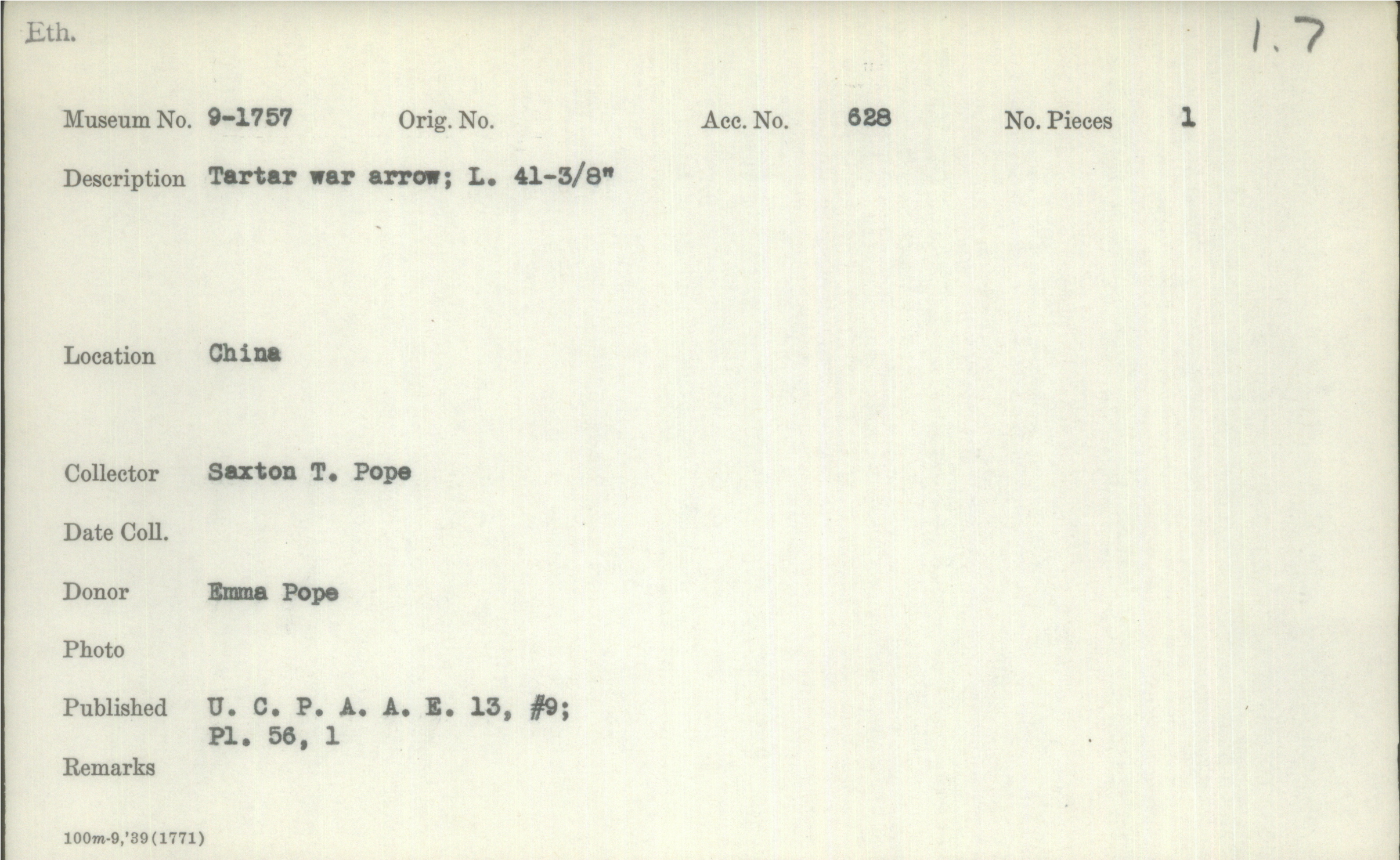 Eth.

1.7

Museum No. 9-1757 Orig. No. Acc. No. 628 No. Pieces 1

Description Tartar war arrow; L. 41-3/8"

Location China

Collector Saxton T. Pope

Date Coll.

Donor Emma Pope

Photo

Published U. C. P. A. A. E. 13, #9; Pl. 56, 1

Remarks

100m-9,'39(1771)